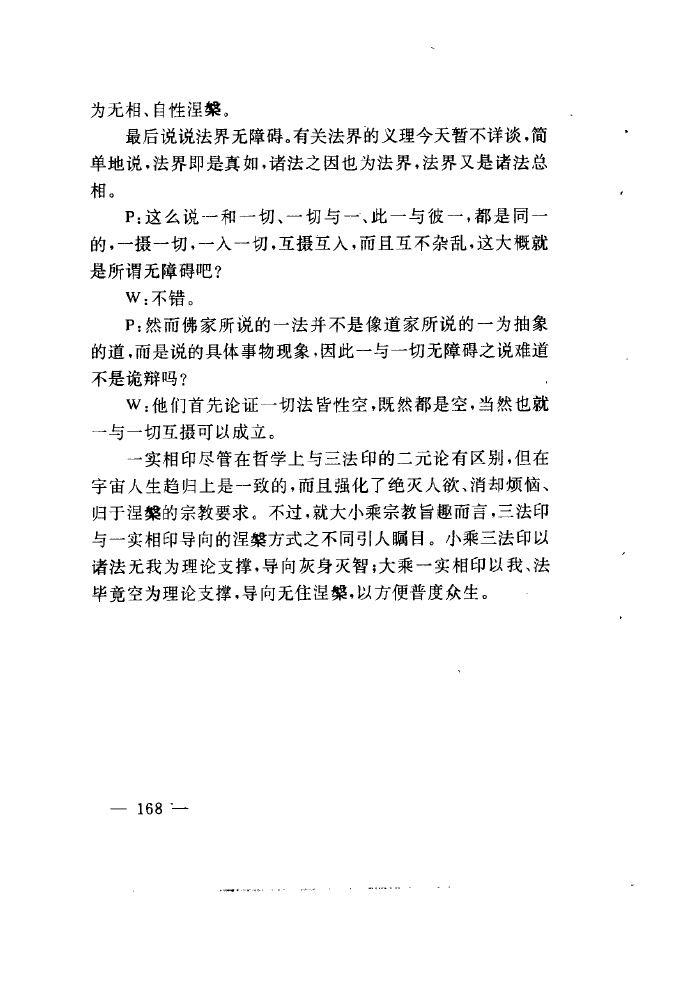 为无相、自性涅槃。

最后说说法界无障碍。有关法界的义理今天暂不详谈，简单地说，法界即是真如，诸法之因也为法界，法界又是诸法总相。

P：这么说一和一切、一切与一、此一与彼一，都是同一的，一摄一切，一入一切，互摄互入，而且互不杂乱，这大概就是所谓无障碍吧？

W：不错。

P：然而佛家所说的一法并不是像道家所说的一为抽象的道，而是说的具体事物现象，因此一与一切无障碍之说难道不是诡辩吗？

W：他们首先论证一切法皆性空，既然都是空，当然也就一与一切互摄可以成立。

一实相印尽管在哲学上与三法印的二元论有区别，但在宇宙人生趋归上是一致的，而且强化了绝灭人欲、消却烦恼、归于涅槃的宗教要求。不过，就大小乘宗教旨趣而言，三法印与一实相印导向的涅槃方式之不同引人瞩目。小乘三法印以诸法无我为理论支撑，导向灰身灭智；大乘一实相印以我、法毕竟空为理论支撑，导向无住涅槃，以方便普度众生。

— 168 —